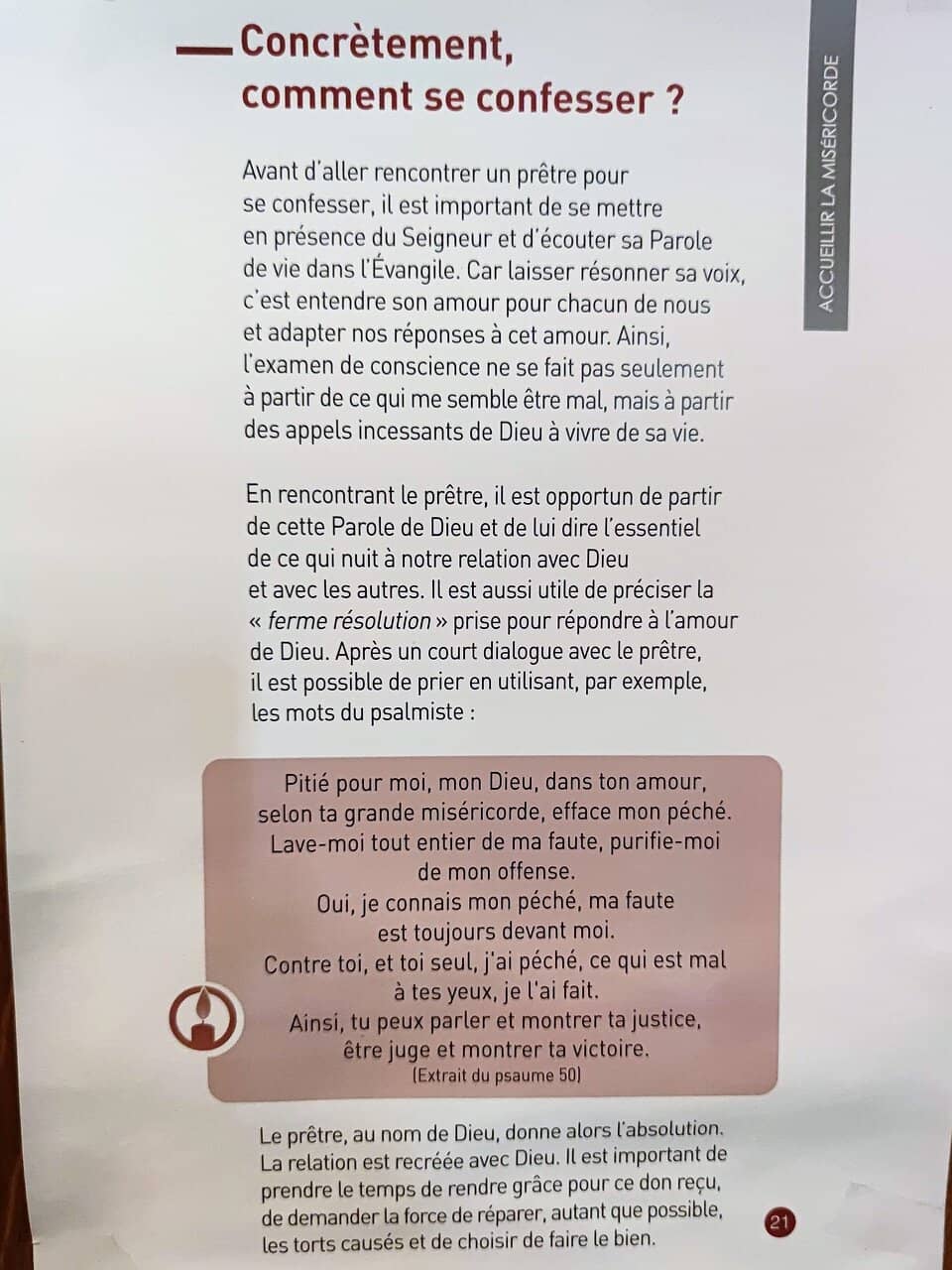 Concrètement, comment se confesser ?

ACCUEILLIR LA MISÉRICORDE

Avant d'aller rencontrer un prêtre pour se confesser, il est important de se mettre en présence du Seigneur et d'écouter sa Parole de vie dans l'Évangile. Car laisser résonner sa voix, c'est entendre son amour pour chacun de nous et adapter nos réponses à cet amour. Ainsi, l'examen de conscience ne se fait pas seulement à partir de ce qui me semble être mal, mais à partir des appels incessants de Dieu à vivre de sa vie.

En rencontrant le prêtre, il est opportun de partir de cette Parole de Dieu et de lui dire l'essentiel de ce qui nuit à notre relation avec Dieu et avec les autres. Il est aussi utile de préciser la « ferme résolution » prise pour répondre à l'amour de Dieu. Après un court dialogue avec le prêtre, il est possible de prier en utilisant, par exemple, les mots du psalmiste :

Pitié pour moi, mon Dieu, dans ton amour,
selon ta grande miséricorde, efface mon péché.
Lave-moi tout entier de ma faute, purifie-moi
de mon offense.
Oui, je connais mon péché, ma faute
est toujours devant moi.
Contre toi, et toi seul, j'ai péché, ce qui est mal
à tes yeux, je l'ai fait.
Ainsi, tu peux parler et montrer ta justice,
être juge et montrer ta victoire.
(Extrait du psaume 50)

Le prêtre, au nom de Dieu, donne alors l'absolution. La relation est recréée avec Dieu. Il est important de prendre le temps de rendre grâce pour ce don reçu, de demander la force de réparer, autant que possible, les torts causés et de choisir de faire le bien.

21